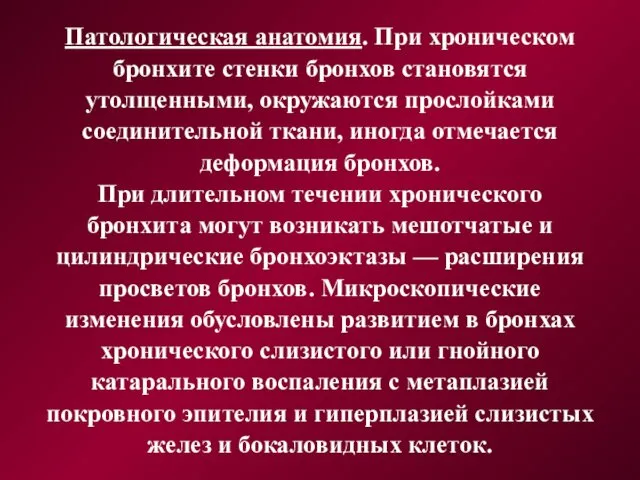 Патологическая анатомия. При хроническом бронхите стенки бронхов становятся утолщенными, окружаются прослойками соединительной ткани, иногда отмечается деформация бронхов.
При длительном течении хронического бронхита могут возникать мешотчатые и цилиндрические бронхоэктазы — расширения просветов бронхов. Микроскопические изменения обусловлены развитием в бронхах хронического слизистого или гнойного катарального воспаления с метаплазией покровного эпителия и гиперплазией слизистых желез и бокаловидных клеток.